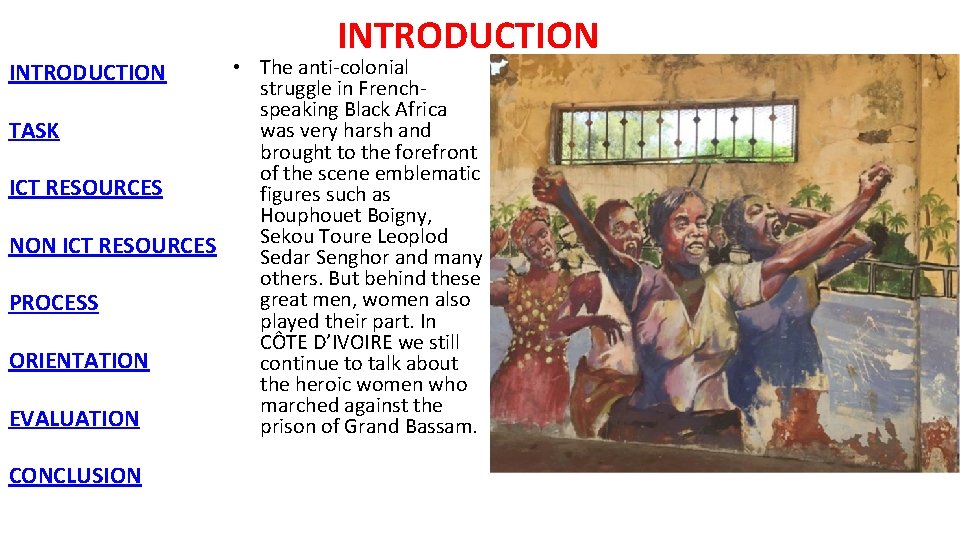 INTRODUCTION

INTRODUCTION

TASK

ICT RESOURCES

NON ICT RESOURCES

PROCESS

ORIENTATION

EVALUATION

CONCLUSION

• The anti-colonial struggle in French-speaking Black Africa was very harsh and brought to the forefront of the scene emblematic figures such as Houphouet Boigny, Sekou Toure Leoplod Sedar Senghor and many others. But behind these great men, women also played their part. In CÔTE D'IVOIRE we still continue to talk about the heroic women who marched against the prison of Grand Bassam.